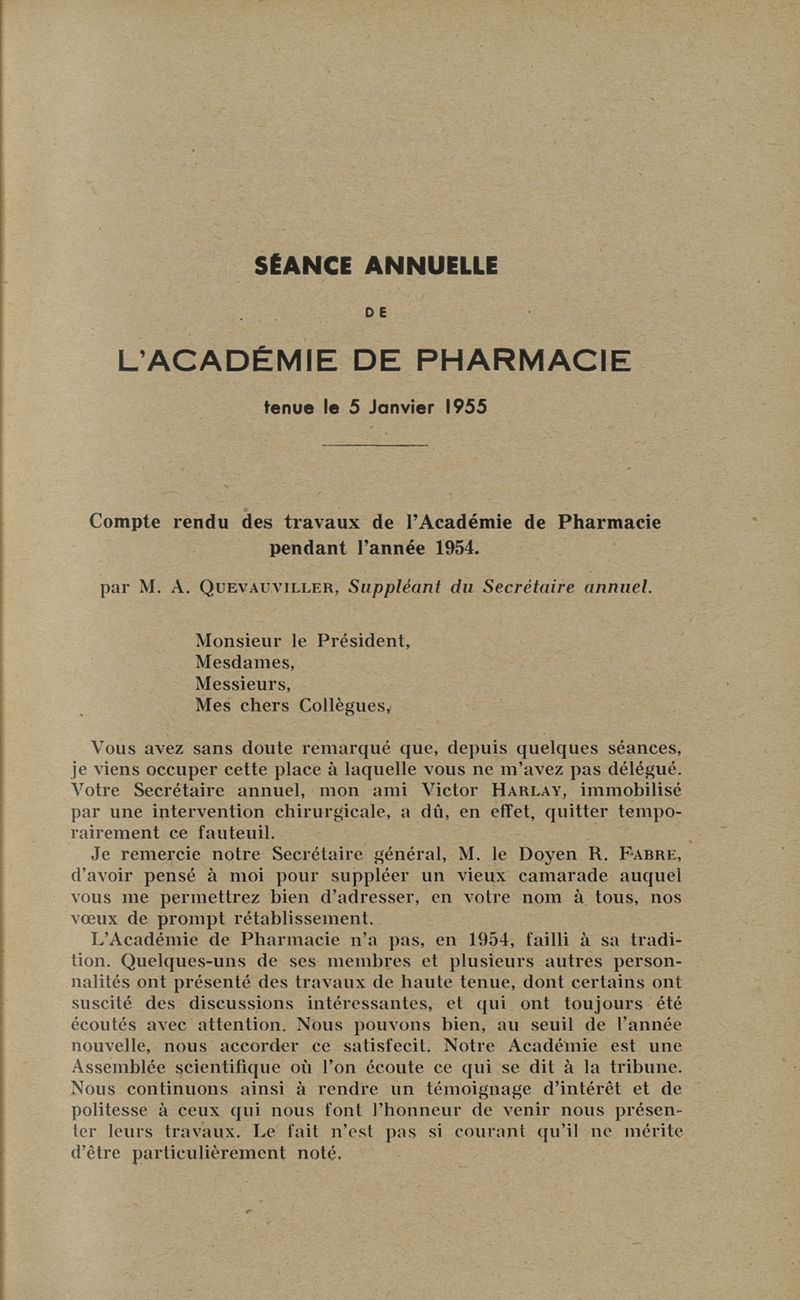 SÉANCE ANNUELLE

DE

L'ACADÉMIE DE PHARMACIE

tenue le 5 Janvier 1955

Compte rendu des travaux de l'Académie de Pharmacie pendant l'année 1954.

par M. A. QUEVAUVILLER, Suppléant du Secrétaire annuel.

Monsieur le Président,
Mesdames,
Messieurs,
Mes chers Collègues,

Vous avez sans doute remarqué que, depuis quelques séances, je viens occuper cette place à laquelle vous ne m'avez pas délégué. Votre Secrétaire annuel, mon ami Victor HARLAY, immobilisé par une intervention chirurgicale, a dû, en effet, quitter temporairement ce fauteuil.

Je remercie notre Secrétaire général, M. le Doyen R. FABRE, d'avoir pensé à moi pour suppléer un vieux camarade auquel vous me permettrez bien d'adresser, en votre nom à tous, nos vœux de prompt rétablissement.

L'Académie de Pharmacie n'a pas, en 1954, failli à sa tradition. Quelques-uns de ses membres et plusieurs autres personnalités ont présenté des travaux de haute tenue, dont certains ont suscité des discussions intéressantes, et qui ont toujours été écoutés avec attention. Nous pouvons bien, au seuil de l'année nouvelle, nous accorder ce satisfecit. Notre Académie est une Assemblée scientifique où l'on écoute ce qui se dit à la tribune. Nous continuons ainsi à rendre un témoignage d'intérêt et de politesse à ceux qui nous font l'honneur de venir nous présenter leurs travaux. Le fait n'est pas si courant qu'il ne mérite d'être particulièrement noté.